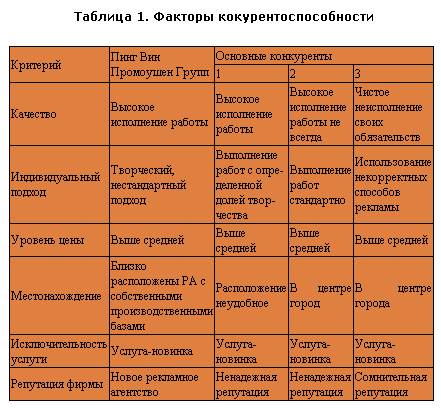 Таблица 1. Факторы кокурентоспособности

| Критерий | Пинг Вин Промоушен Групп | Основные конкуренты | | |
|---|---|---|---|---|
| | | 1 | 2 | 3 |
| Качество | Высокое исполнение работы | Высокое исполнение работы | Высокое исполнение работы не всегда | Чистое неисполнение своих обязательств |
| Индивидуальный подход | Творческий, нестандартный подход | Выполнение работ с определенной долей творчества | Выполнение работ стандартно | Использование некорректных способов рекламы |
| Уровень цены | Выше средней | Выше средней | Выше средней | Выше средней |
| Местонахождение | Близко расположены РА с собственными производственными базами | Расположение неудобное | В центре город | В центре города |
| Исключительность услуги | Услуга-новинка | Услуга-новинка | Услуга-новинка | Услуга-новинка |
| Репутация фирмы | Новое рекламное агентство | Ненадежная репутация | Ненадежная репутация | Сомнительная репутация |